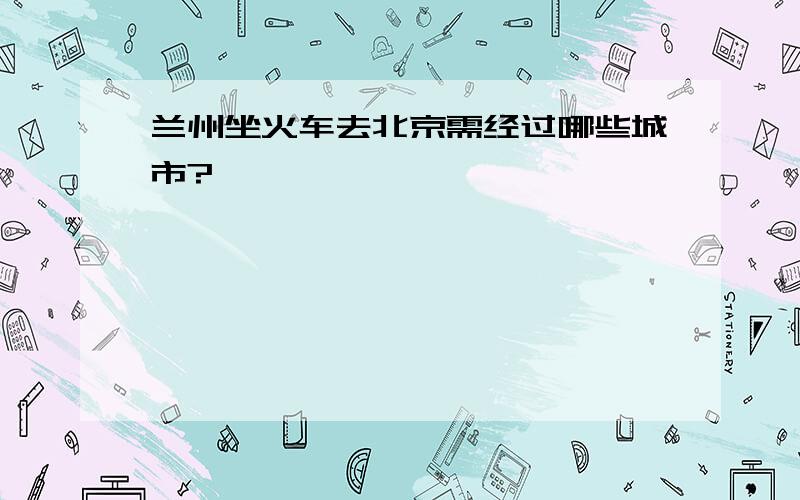 兰州坐火车去北京需经过哪些城市?

STATIONERY